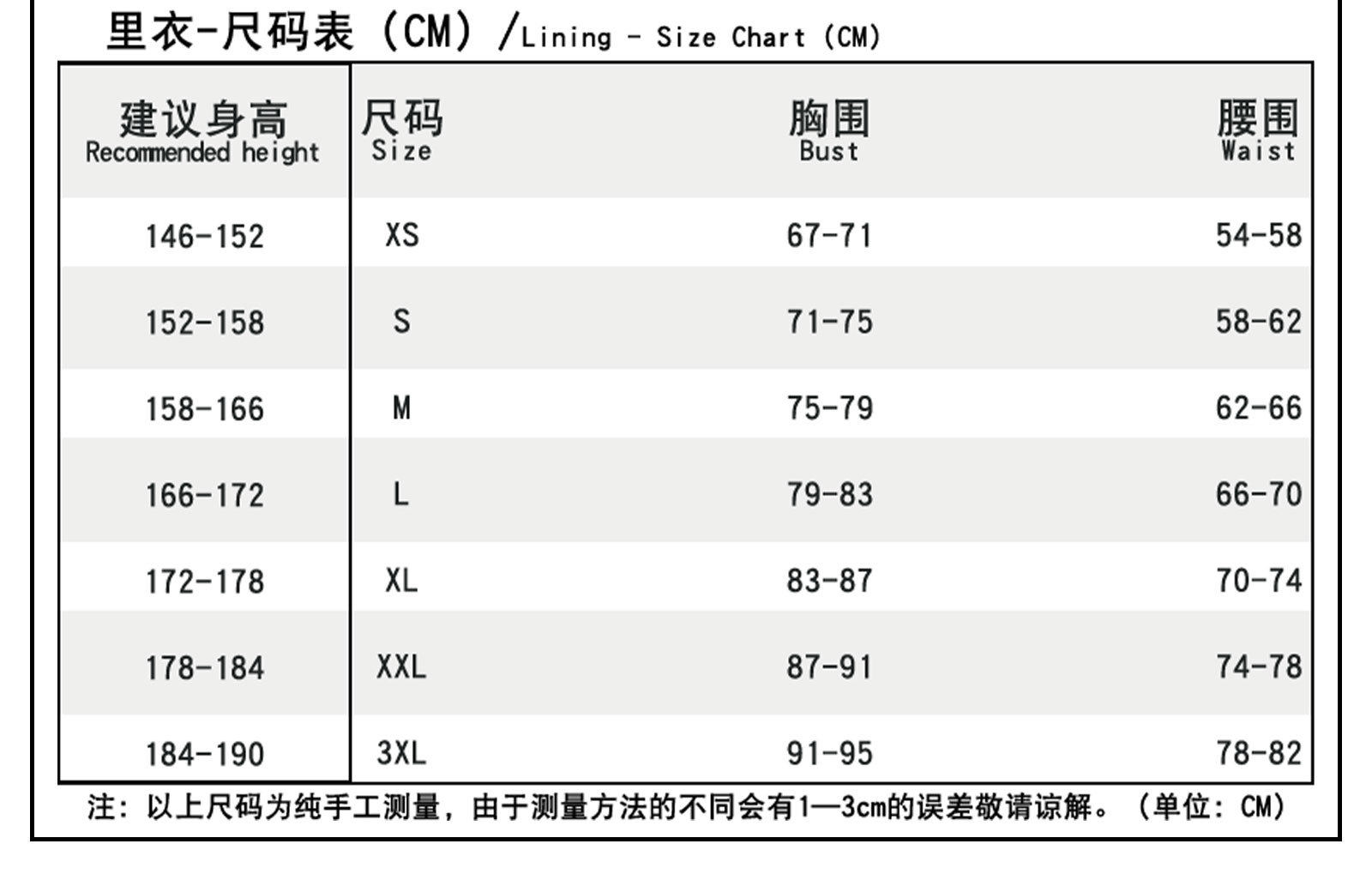 里衣-尺码表（CM）/Lining - Size Chart (CM)

| 建议身高 Recommended height | 尺码 Size | 胸围 Bust | 腰围 Waist |
|---|---|---|---|
| 146-152 | XS | 67-71 | 54-58 |
| 152-158 | S | 71-75 | 58-62 |
| 158-166 | M | 75-79 | 62-66 |
| 166-172 | L | 79-83 | 66-70 |
| 172-178 | XL | 83-87 | 70-74 |
| 178-184 | XXL | 87-91 | 74-78 |
| 184-190 | 3XL | 91-95 | 78-82 |

注：以上尺码为纯手工测量，由于测量方法的不同会有1—3cm的误差敬请谅解。（单位：CM）